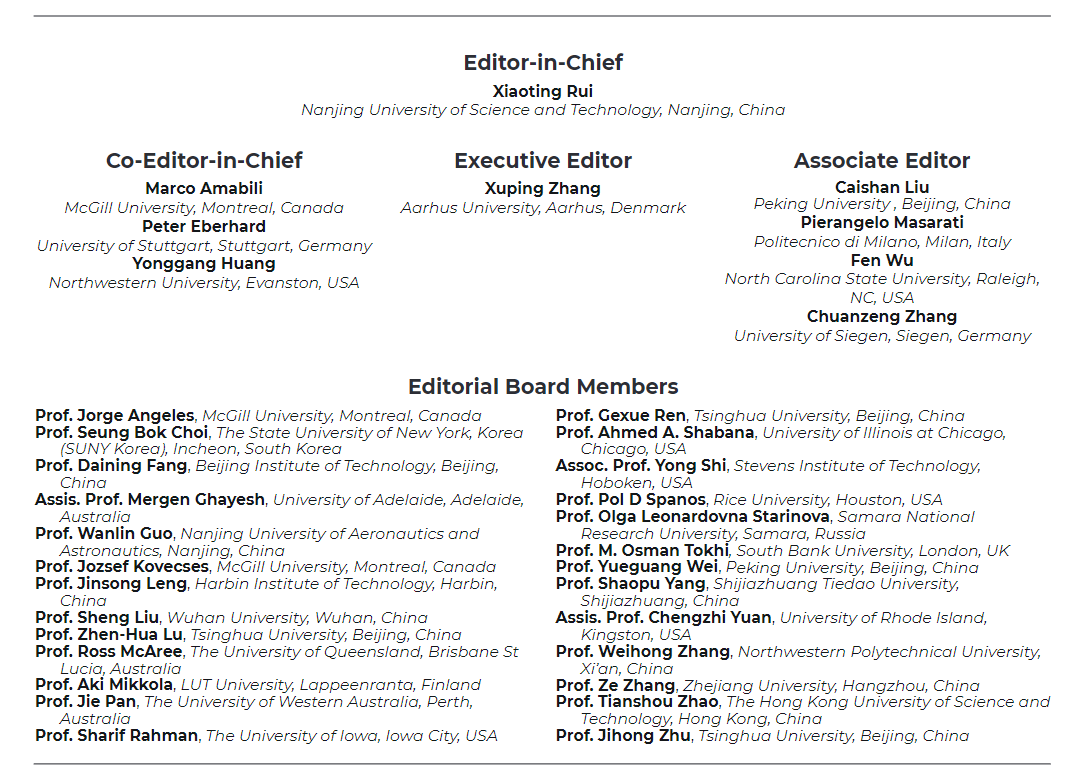 Editor-in-Chief
Xiaoting Rui
Nanjing University of Science and Technology, Nanjing, China

Co-Editor-in-Chief
Marco Amabili
McGill University, Montreal, Canada
Peter Eberhard
University of Stuttgart, Stuttgart, Germany
Yonggang Huang
Northwestern University, Evanston, USA

Executive Editor
Xuping Zhang
Aarhus University, Aarhus, Denmark

Associate Editor
Caishan Liu
Peking University , Beijing, China
Pierangelo Masarati
Politecnico di Milano, Milan, Italy
Fen Wu
North Carolina State University, Raleigh, NC, USA
Chuanzeng Zhang
University of Siegen, Siegen, Germany

Editorial Board Members
Prof. Jorge Angeles, McGill University, Montreal, Canada
Prof. Seung Bok Choi, The State University of New York, Korea (SUNY Korea), Incheon, South Korea
Prof. Daining Fang, Beijing Institute of Technology, Beijing, China
Assis. Prof. Mergen Ghayesh, University of Adelaide, Adelaide, Australia
Prof. Wanlin Guo, Nanjing University of Aeronautics and Astronautics, Nanjing, China
Prof. Jozsef Kovecses, McGill University, Montreal, Canada
Prof. Jinsong Leng, Harbin Institute of Technology, Harbin, China
Prof. Sheng Liu, Wuhan University, Wuhan, China
Prof. Zhen-Hua Lu, Tsinghua University, Beijing, China
Prof. Ross McAree, The University of Queensland, Brisbane St Lucia, Australia
Prof. Aki Mikkola, LUT University, Lappeenranta, Finland
Prof. Jie Pan, The University of Western Australia, Perth, Australia
Prof. Sharif Rahman, The University of Iowa, Iowa City, USA

Prof. Gexue Ren, Tsinghua University, Beijing, China
Prof. Ahmed A. Shabana, University of Illinois at Chicago, Chicago, USA
Assoc. Prof. Yong Shi, Stevens Institute of Technology, Hoboken, USA
Prof. Pol D Spanos, Rice University, Houston, USA
Prof. Olga Leonardovna Starinova, Samara National Research University, Samara, Russia
Prof. M. Osman Tokhi, South Bank University, London, UK
Prof. Yueguang Wei, Peking University, Beijing, China
Prof. Shaopu Yang, Shijiazhuang Tiedao University, Shijiazhuang, China
Assis. Prof. Chengzhi Yuan, University of Rhode Island, Kingston, USA
Prof. Weihong Zhang, Northwestern Polytechnical University, Xi'an, China
Prof. Ze Zhang, Zhejiang University, Hangzhou, China
Prof. Tianshou Zhao, The Hong Kong University of Science and Technology, Hong Kong, China
Prof. Jihong Zhu, Tsinghua University, Beijing, China